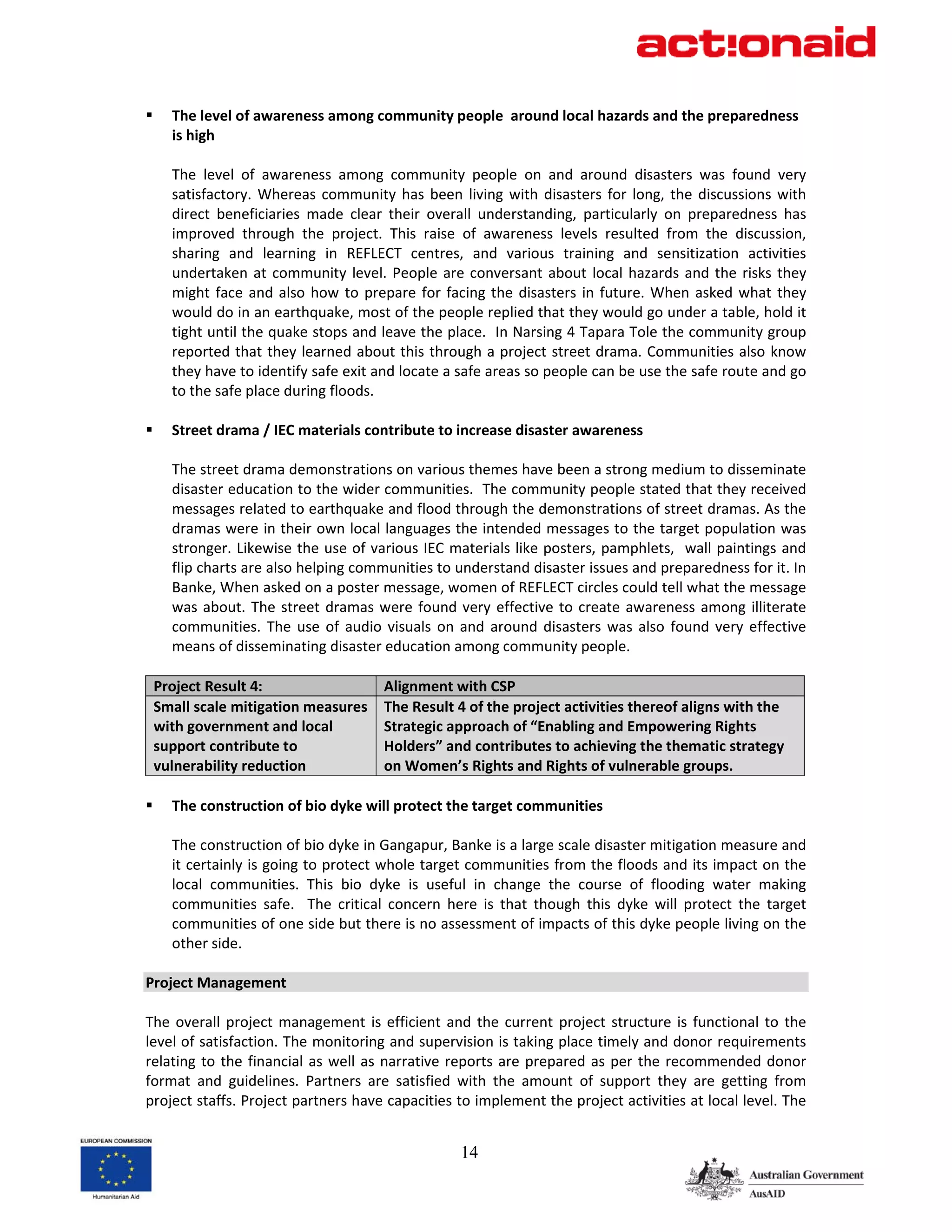 act!onaid

▪ The level of awareness among community people  around local hazards and the preparedness is high

The level of awareness among community people on and around disasters was found very satisfactory. Whereas community has been living with disasters for long, the discussions with direct beneficiaries made clear their overall understanding, particularly on preparedness has improved through the project. This raise of awareness levels resulted from the discussion, sharing and learning in REFLECT centres, and various training and sensitization activities undertaken at community level. People are conversant about local hazards and the risks they might face and also how to prepare for facing the disasters in future. When asked what they would do in an earthquake, most of the people replied that they would go under a table, hold it tight until the quake stops and leave the place.  In Narsing 4 Tapara Tole the community group reported that they learned about this through a project street drama. Communities also know they have to identify safe exit and locate a safe areas so people can be use the safe route and go to the safe place during floods.

▪ Street drama / IEC materials contribute to increase disaster awareness

The street drama demonstrations on various themes have been a strong medium to disseminate disaster education to the wider communities.  The community people stated that they received messages related to earthquake and flood through the demonstrations of street dramas. As the dramas were in their own local languages the intended messages to the target population was stronger. Likewise the use of various IEC materials like posters, pamphlets,  wall paintings and flip charts are also helping communities to understand disaster issues and preparedness for it. In Banke, When asked on a poster message, women of REFLECT circles could tell what the message was about. The street dramas were found very effective to create awareness among illiterate communities. The use of audio visuals on and around disasters was also found very effective means of disseminating disaster education among community people.

| Project Result 4: | Alignment with CSP |
|---|---|
| Small scale mitigation measures with government and local support contribute to vulnerability reduction | The Result 4 of the project activities thereof aligns with the Strategic approach of “Enabling and Empowering Rights Holders” and contributes to achieving the thematic strategy on Women’s Rights and Rights of vulnerable groups. |

▪ The construction of bio dyke will protect the target communities

The construction of bio dyke in Gangapur, Banke is a large scale disaster mitigation measure and it certainly is going to protect whole target communities from the floods and its impact on the local communities. This bio dyke is useful in change the course of flooding water making communities safe.  The critical concern here is that though this dyke will protect the target communities of one side but there is no assessment of impacts of this dyke people living on the other side.

Project Management

The overall project management is efficient and the current project structure is functional to the level of satisfaction. The monitoring and supervision is taking place timely and donor requirements relating to the financial as well as narrative reports are prepared as per the recommended donor format and guidelines. Partners are satisfied with the amount of support they are getting from project staffs. Project partners have capacities to implement the project activities at local level. The

EUROPEAN COMMISSION
Humanitarian Aid

14

Australian Government
AusAID